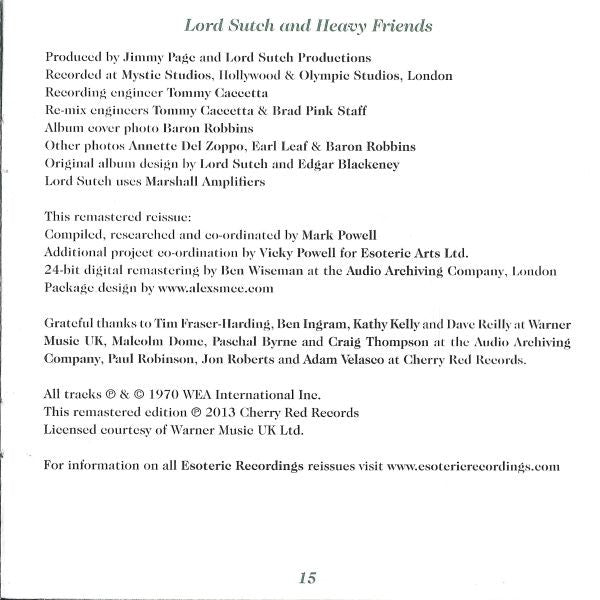 Lord Sutch and Heavy Friends

Produced by Jimmy Page and Lord Sutch Productions
Recorded at Mystic Studios, Hollywood & Olympic Studios, London
Recording engineer Tommy Caccetta
Re-mix engineers Tommy Caccetta & Brad Pink Staff
Album cover photo Baron Robbins
Other photos Annette Del Zoppo, Earl Leaf & Baron Robbins
Original album design by Lord Sutch and Edgar Blackeney
Lord Sutch uses Marshall Amplifiers

This remastered reissue:
Compiled, researched and co-ordinated by Mark Powell
Additional project co-ordination by Vicky Powell for Esoteric Arts Ltd.
24-bit digital remastering by Ben Wiseman at the Audio Archiving Company, London
Package design by www.alexsmee.com

Grateful thanks to Tim Fraser-Harding, Ben Ingram, Kathy Kelly and Dave Reilly at Warner Music UK, Malcolm Dome, Paschal Byrne and Craig Thompson at the Audio Archiving Company, Paul Robinson, Jon Roberts and Adam Velasco at Cherry Red Records.

All tracks ℗ & © 1970 WEA International Inc.
This remastered edition ℗ 2013 Cherry Red Records
Licensed courtesy of Warner Music UK Ltd.

For information on all Esoteric Recordings reissues visit www.esotericrecordings.com

15